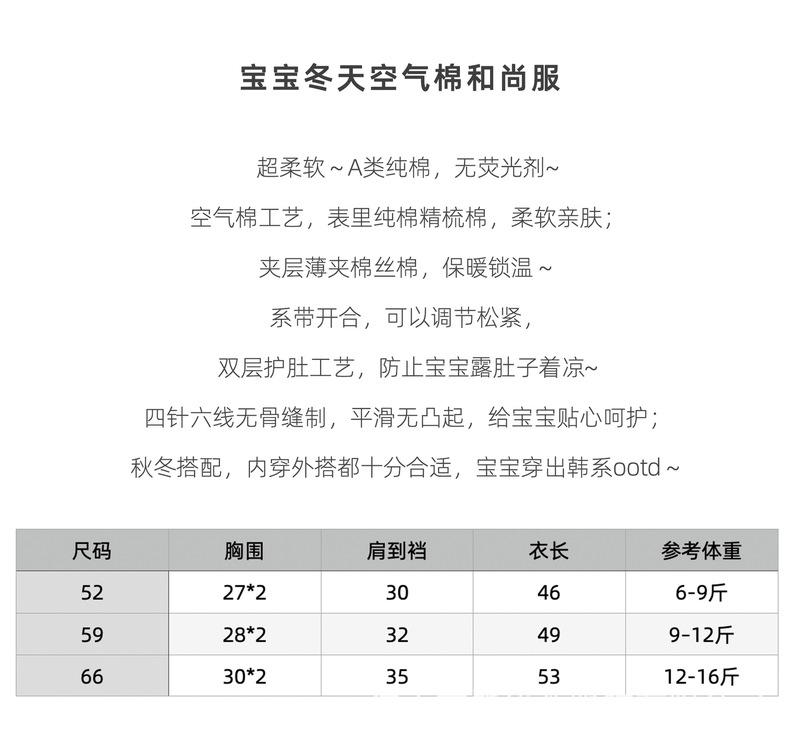 宝宝冬天空气棉和尚服

超柔软～A类纯棉，无荧光剂~

空气棉工艺，表里纯棉精梳棉，柔软亲肤；

夹层薄夹棉丝棉，保暖锁温～

系带开合，可以调节松紧，

双层护肚工艺，防止宝宝露肚子着凉~

四针六线无骨缝制，平滑无凸起，给宝宝贴心呵护；

秋冬搭配，内穿外搭都十分合适，宝宝穿出韩系ootd～

| 尺码 | 胸围 | 肩到裆 | 衣长 | 参考体重 |
|---|---|---|---|---|
| 52 | 27*2 | 30 | 46 | 6-9斤 |
| 59 | 28*2 | 32 | 49 | 9-12斤 |
| 66 | 30*2 | 35 | 53 | 12-16斤 |